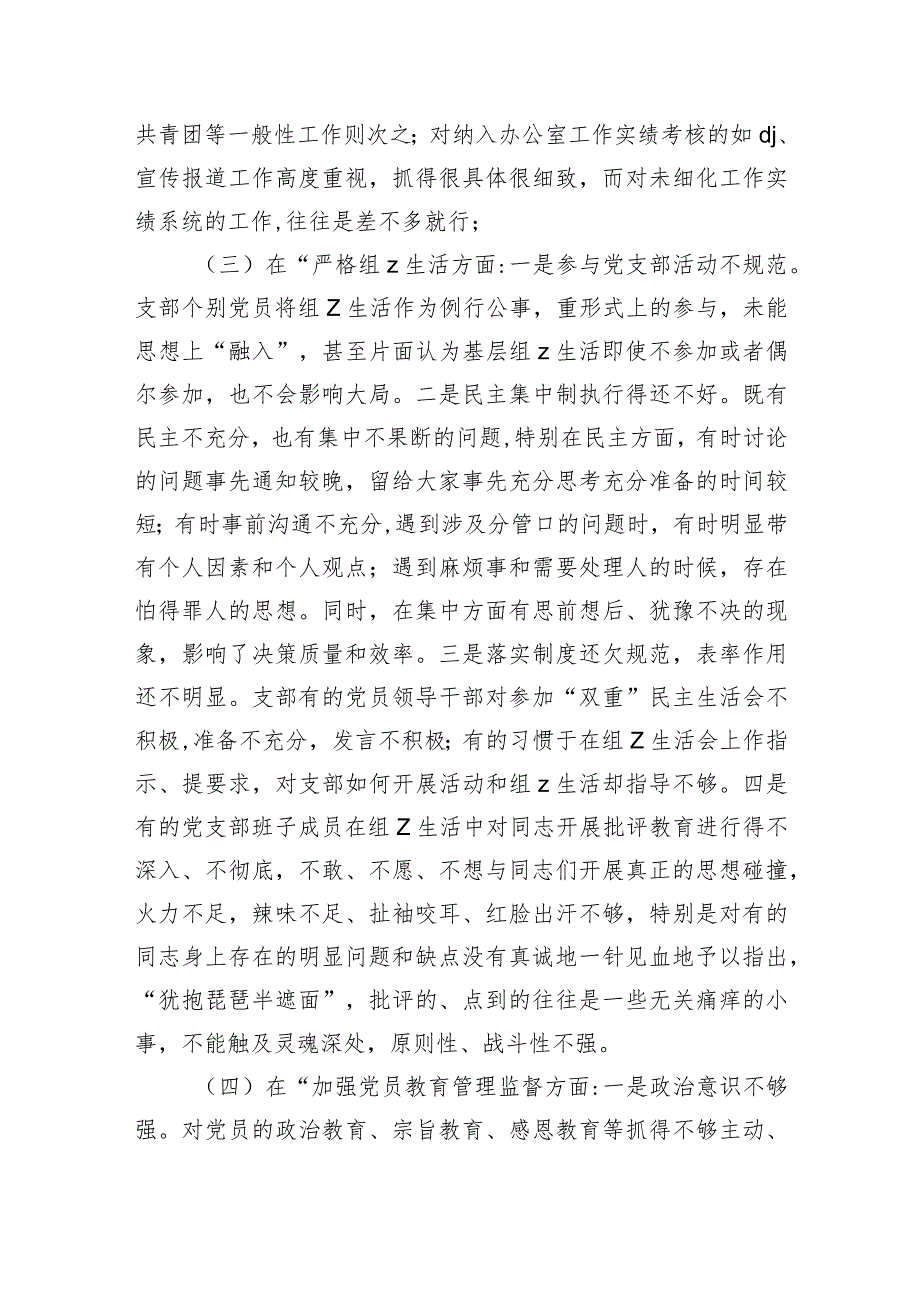 共青团等一般性工作则次之；对纳入办公室工作实绩考核的如dj、宣传报道工作高度重视，抓得很具体很细致，而对未细化工作实绩系统的工作，往往是差不多就行；

（三）在“严格组z生活方面：一是参与党支部活动不规范。支部个别党员将组Z生活作为例行公事，重形式上的参与，未能思想上“融入”，甚至片面认为基层组z生活即使不参加或者偶尔参加，也不会影响大局。二是民主集中制执行得还不好。既有民主不充分，也有集中不果断的问题，特别在民主方面，有时讨论的问题事先通知较晚，留给大家事先充分思考充分准备的时间较短；有时事前沟通不充分，遇到涉及分管口的问题时，有时明显带有个人因素和个人观点；遇到麻烦事和需要处理人的时候，存在怕得罪人的思想。同时，在集中方面有思前想后、犹豫不决的现象，影响了决策质量和效率。三是落实制度还欠规范，表率作用还不明显。支部有的党员领导干部对参加“双重”民主生活会不积极，准备不充分，发言不积极；有的习惯于在组Z生活会上作指示、提要求，对支部如何开展活动和组z生活却指导不够。四是有的党支部班子成员在组Z生活中对同志开展批评教育进行得不深入、不彻底，不敢、不愿、不想与同志们开展真正的思想碰撞，火力不足，辣味不足、扯袖咬耳、红脸出汗不够，特别是对有的同志身上存在的明显问题和缺点没有真诚地一针见血地予以指出，“犹抱琵琶半遮面”，批评的、点到的往往是一些无关痛痒的小事，不能触及灵魂深处，原则性、战斗性不强。

（四）在“加强党员教育管理监督方面：一是政治意识不够强。对党员的政治教育、宗旨教育、感恩教育等抓得不够主动、